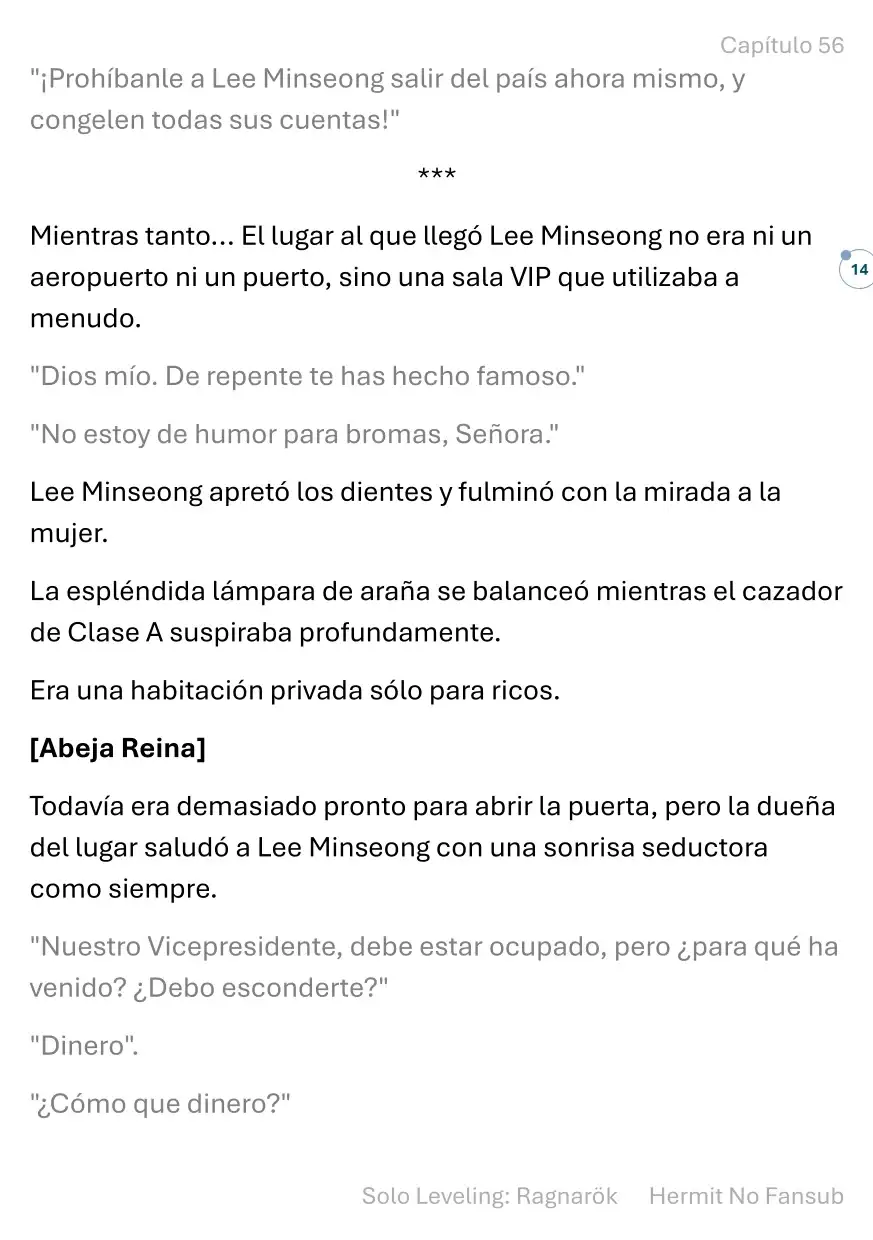 Capítulo 56

"¡Prohíbanle a Lee Minseong salir del país ahora mismo, y congelen todas sus cuentas!"

***

Mientras tanto... El lugar al que llegó Lee Minseong no era ni un aeropuerto ni un puerto, sino una sala VIP que utilizaba a menudo.

14

"Dios mío. De repente te has hecho famoso."

"No estoy de humor para bromas, Señora."

Lee Minseong apretó los dientes y fulminó con la mirada a la mujer.

La espléndida lámpara de araña se balanceó mientras el cazador de Clase A suspiraba profundamente.

Era una habitación privada sólo para ricos.

[Abeja Reina]

Todavía era demasiado pronto para abrir la puerta, pero la dueña del lugar saludó a Lee Minseong con una sonrisa seductora como siempre.

"Nuestro Vicepresidente, debe estar ocupado, pero ¿para qué ha venido? ¿Debo esconderte?"

"Dinero".

"¿Cómo que dinero?"

Solo Leveling: Ragnarök Hermit No Fansub